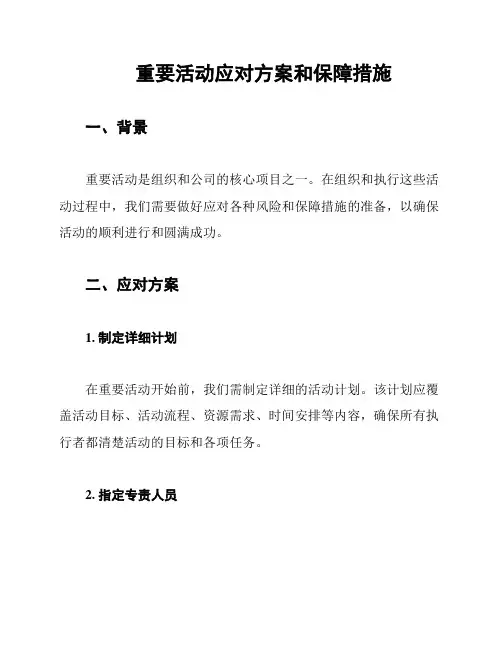 重要活动应对方案和保障措施

一、背景

重要活动是组织和公司的核心项目之一。在组织和执行这些活动过程中，我们需要做好应对各种风险和保障措施的准备，以确保活动的顺利进行和圆满成功。

二、应对方案

1. 制定详细计划

在重要活动开始前，我们需制定详细的活动计划。该计划应覆盖活动目标、活动流程、资源需求、时间安排等内容，确保所有执行者都清楚活动的目标和各项任务。

2. 指定专责人员